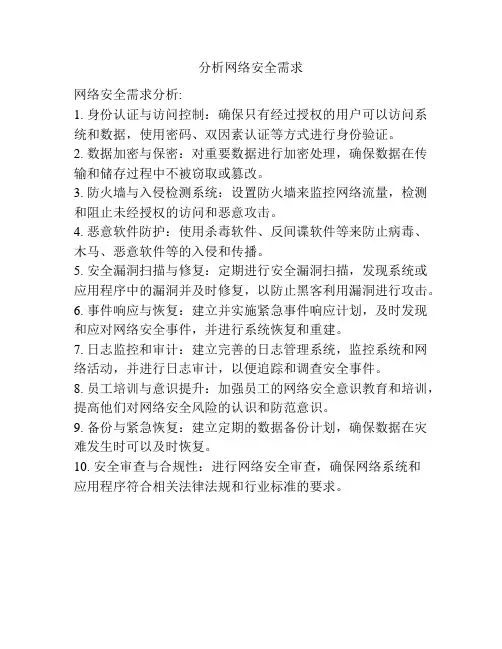 分析网络安全需求

网络安全需求分析:

1. 身份认证与访问控制：确保只有经过授权的用户可以访问系统和数据，使用密码、双因素认证等方式进行身份验证。

2. 数据加密与保密：对重要数据进行加密处理，确保数据在传输和储存过程中不被窃取或篡改。

3. 防火墙与入侵检测系统：设置防火墙来监控网络流量，检测和阻止未经授权的访问和恶意攻击。

4. 恶意软件防护：使用杀毒软件、反间谍软件等来防止病毒、木马、恶意软件等的入侵和传播。

5. 安全漏洞扫描与修复：定期进行安全漏洞扫描，发现系统或应用程序中的漏洞并及时修复，以防止黑客利用漏洞进行攻击。

6. 事件响应与恢复：建立并实施紧急事件响应计划，及时发现和应对网络安全事件，并进行系统恢复和重建。

7. 日志监控和审计：建立完善的日志管理系统，监控系统和网络活动，并进行日志审计，以便追踪和调查安全事件。

8. 员工培训与意识提升：加强员工的网络安全意识教育和培训，提高他们对网络安全风险的认识和防范意识。

9. 备份与紧急恢复：建立定期的数据备份计划，确保数据在灾难发生时可以及时恢复。

10. 安全审查与合规性：进行网络安全审查，确保网络系统和应用程序符合相关法律法规和行业标准的要求。